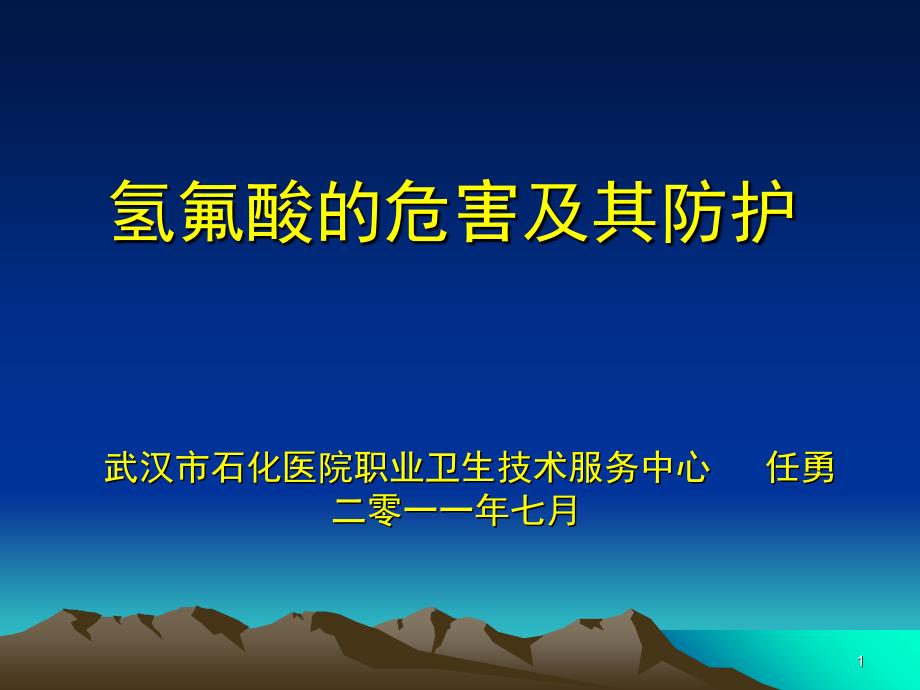 氢氟酸的危害及其防护

武汉市石化医院职业卫生技术服务中心　任勇
二零一一年七月

1